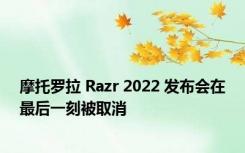 摩托罗拉 Razr 2022 发布会在最后一刻被取消